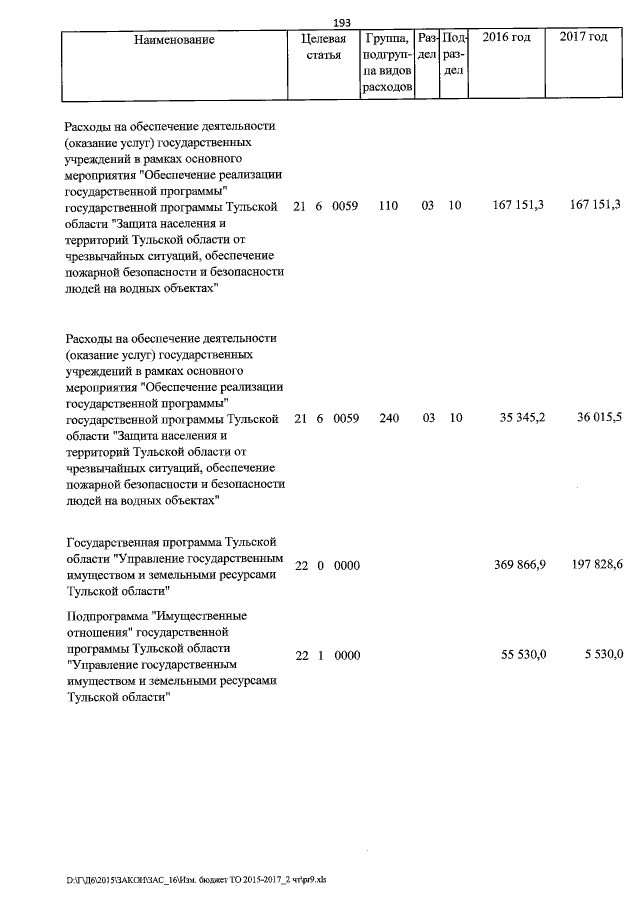 193

| Наименование | Целевая статья | Группа, подгруппа видов расходов | Раздел | Подраздел | 2016 год | 2017 год |
|---|---|---|---|---|---|---|
| Расходы на обеспечение деятельности (оказание услуг) государственных учреждений в рамках основного мероприятия "Обеспечение реализации государственной программы" государственной программы Тульской области "Защита населения и территорий Тульской области от чрезвычайных ситуаций, обеспечение пожарной безопасности и безопасности людей на водных объектах" | 21 6 0059 | 110 | 03 | 10 | 167 151,3 | 167 151,3 |
| Расходы на обеспечение деятельности (оказание услуг) государственных учреждений в рамках основного мероприятия "Обеспечение реализации государственной программы" государственной программы Тульской области "Защита населения и территорий Тульской области от чрезвычайных ситуаций, обеспечение пожарной безопасности и безопасности людей на водных объектах" | 21 6 0059 | 240 | 03 | 10 | 35 345,2 | 36 015,5 |
| Государственная программа Тульской области "Управление государственным имуществом и земельными ресурсами Тульской области" | 22 0 0000 | | | | 369 866,9 | 197 828,6 |
| Подпрограмма "Имущественные отношения" государственной программы Тульской области "Управление государственным имуществом и земельными ресурсами Тульской области" | 22 1 0000 | | | | 55 530,0 | 5 530,0 |

D:\Г\Д6\2015\ЗАКОН\ЗАС_16\Изм. бюджет ТО 2015-2017_2 чт\pr9.xls